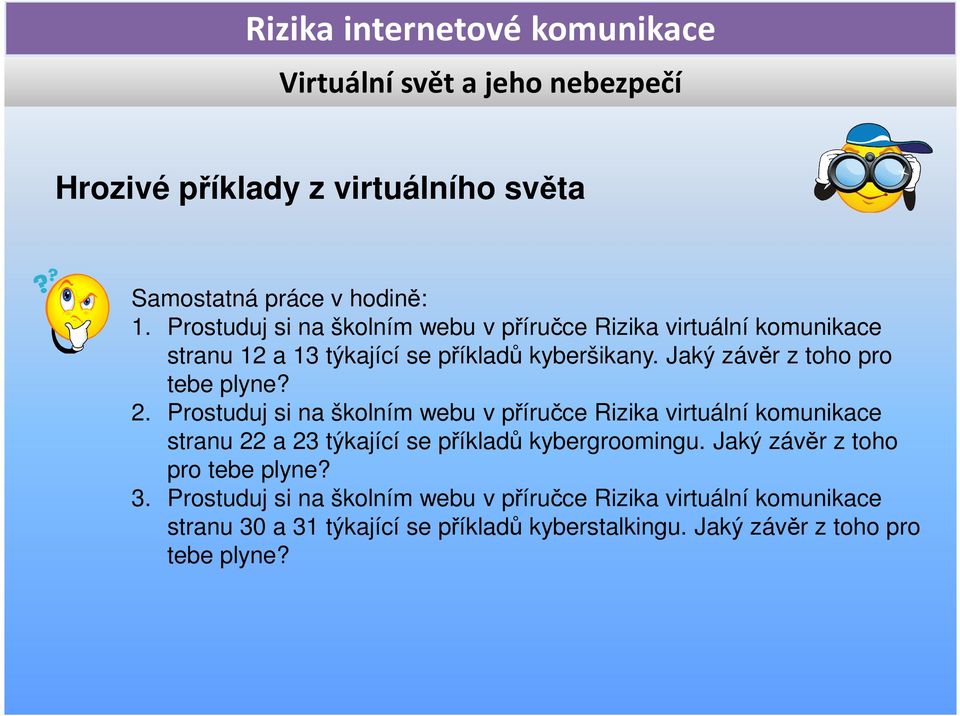 Rizika internetové komunikace

Virtuální svět a jeho nebezpečí

Hrozivé příklady z virtuálního světa

Samostatná práce v hodině:
1. Prostuduj si na školním webu v příručce Rizika virtuální komunikace stranu 12 a 13 týkající se příkladů kyberšikany. Jaký závěr z toho pro tebe plyne?
2. Prostuduj si na školním webu v příručce Rizika virtuální komunikace stranu 22 a 23 týkající se příkladů kybergroomingu. Jaký závěr z toho pro tebe plyne?
3. Prostuduj si na školním webu v příručce Rizika virtuální komunikace stranu 30 a 31 týkající se příkladů kyberstalkingu. Jaký závěr z toho pro tebe plyne?